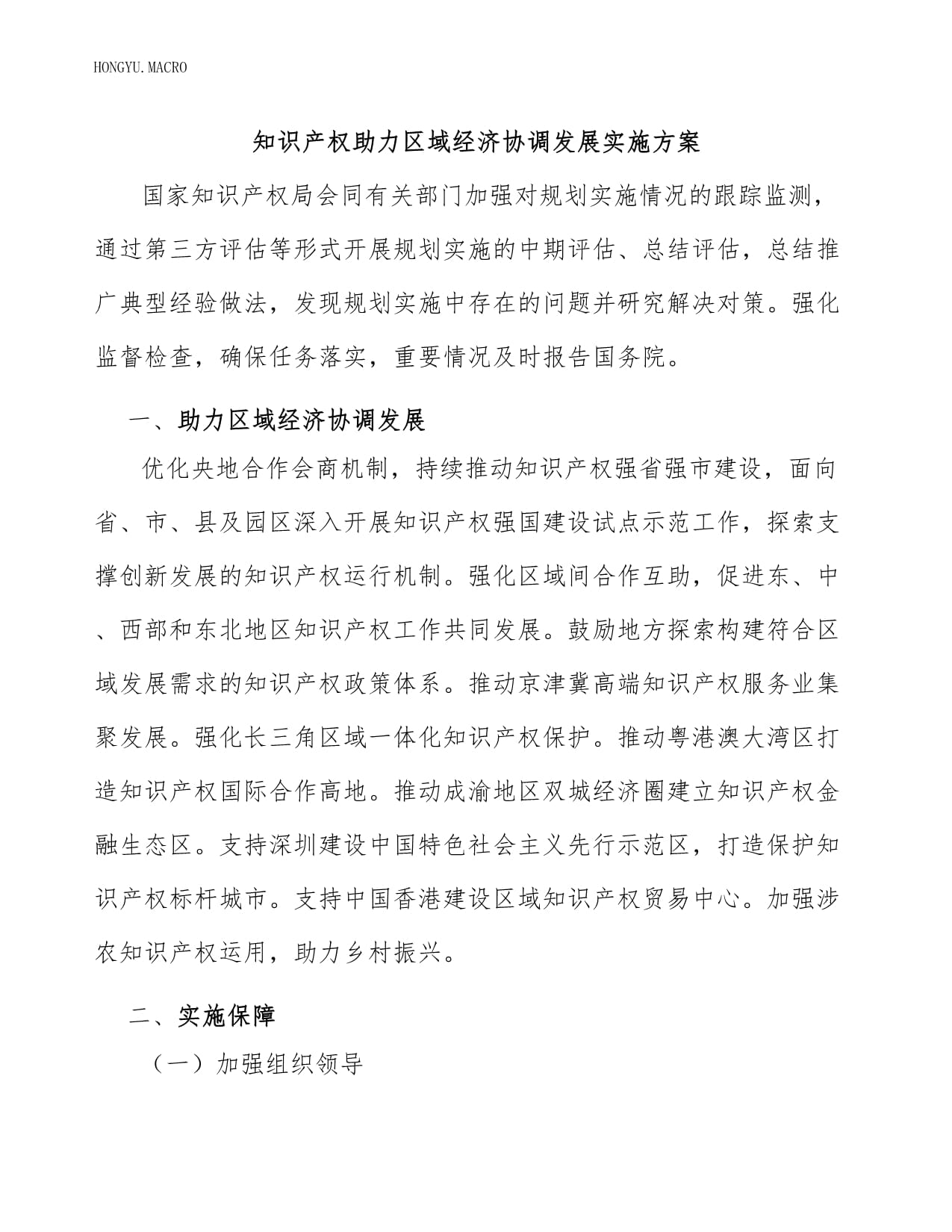 HONGYU.MACRO

知识产权助力区域经济协调发展实施方案

国家知识产权局会同有关部门加强对规划实施情况的跟踪监测，通过第三方评估等形式开展规划实施的中期评估、总结评估，总结推广典型经验做法，发现规划实施中存在的问题并研究解决对策。强化监督检查，确保任务落实，重要情况及时报告国务院。

一、助力区域经济协调发展

优化央地合作会商机制，持续推动知识产权强省强市建设，面向省、市、县及园区深入开展知识产权强国建设试点示范工作，探索支撑创新发展的知识产权运行机制。强化区域间合作互助，促进东、中、西部和东北地区知识产权工作共同发展。鼓励地方探索构建符合区域发展需求的知识产权政策体系。推动京津冀高端知识产权服务业集聚发展。强化长三角区域一体化知识产权保护。推动粤港澳大湾区打造知识产权国际合作高地。推动成渝地区双城经济圈建立知识产权金融生态区。支持深圳建设中国特色社会主义先行示范区，打造保护知识产权标杆城市。支持中国香港建设区域知识产权贸易中心。加强涉农知识产权运用，助力乡村振兴。

二、实施保障

（一）加强组织领导